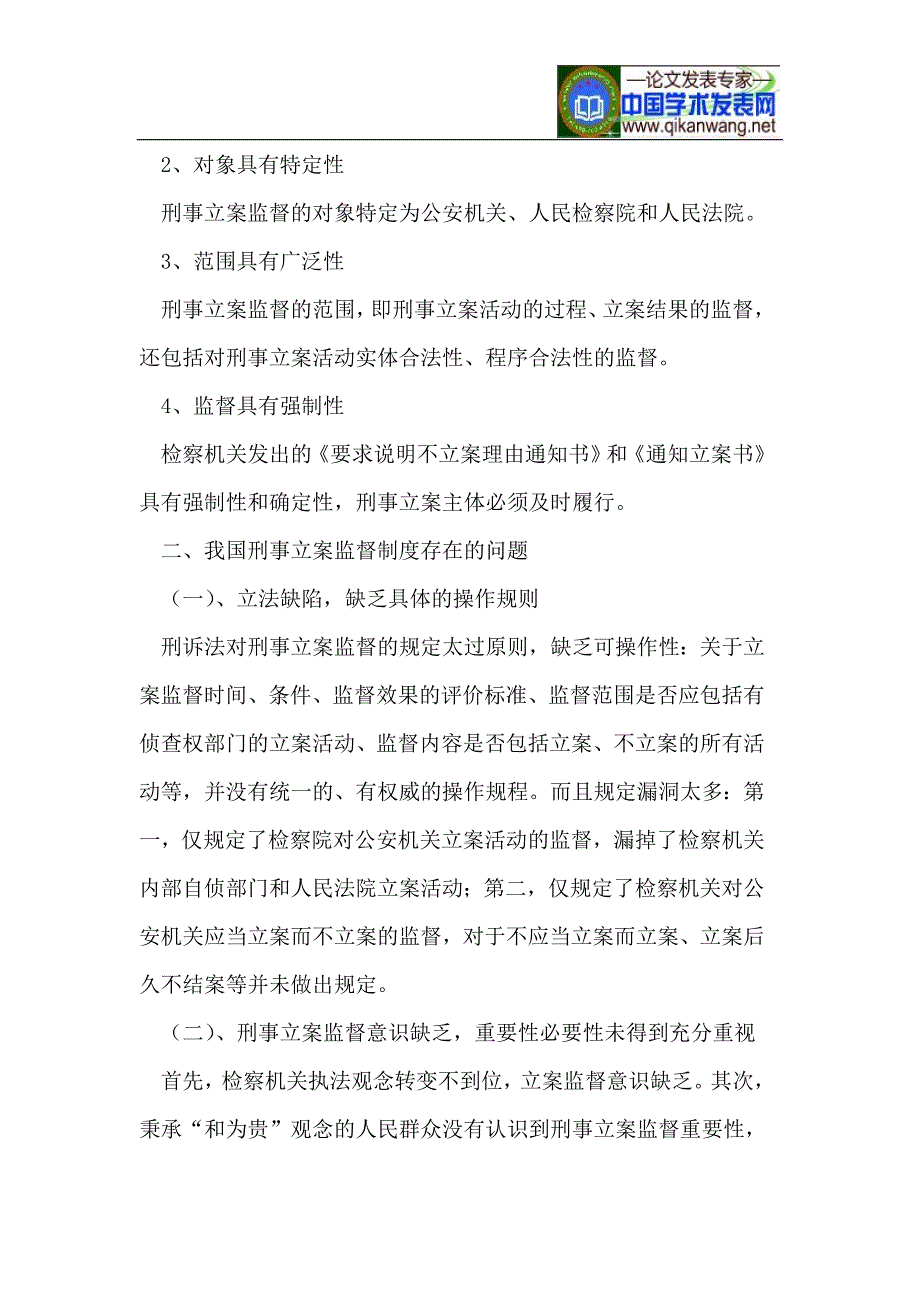 —论文发表专家—
中国学术发表网
www.qikanwang.net

2、对象具有特定性

刑事立案监督的对象特定为公安机关、人民检察院和人民法院。

3、范围具有广泛性

刑事立案监督的范围，即刑事立案活动的过程、立案结果的监督，还包括对刑事立案活动实体合法性、程序合法性的监督。

4、监督具有强制性

检察机关发出的《要求说明不立案理由通知书》和《通知立案书》具有强制性和确定性，刑事立案主体必须及时履行。

二、我国刑事立案监督制度存在的问题

（一）、立法缺陷，缺乏具体的操作规则

刑诉法对刑事立案监督的规定太过原则，缺乏可操作性：关于立案监督时间、条件、监督效果的评价标准、监督范围是否应包括有侦查权部门的立案活动、监督内容是否包括立案、不立案的所有活动等，并没有统一的、有权威的操作规程。而且规定漏洞太多：第一，仅规定了检察院对公安机关立案活动的监督，漏掉了检察机关内部自侦部门和人民法院立案活动；第二，仅规定了检察机关对公安机关应当立案而不立案的监督，对于不应当立案而立案、立案后久不结案等并未做出规定。

（二）、刑事立案监督意识缺乏，重要性必要性未得到充分重视

首先，检察机关执法观念转变不到位，立案监督意识缺乏。其次，秉承“和为贵”观念的人民群众没有认识到刑事立案监督重要性，